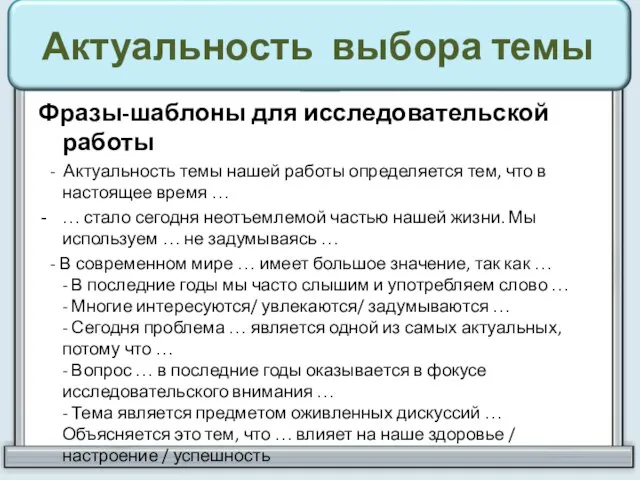 Актуальность выбора темы

Фразы-шаблоны для исследовательской работы

- Актуальность темы нашей работы определяется тем, что в настоящее время …

- … стало сегодня неотъемлемой частью нашей жизни. Мы используем … не задумываясь …

- В современном мире … имеет большое значение, так как …

- В последние годы мы часто слышим и употребляем слово …

- Многие интересуются/ увлекаются/ задумываются …

- Сегодня проблема … является одной из самых актуальных, потому что …

- Вопрос … в последние годы оказывается в фокусе исследовательского внимания …

- Тема является предметом оживленных дискуссий … Объясняется это тем, что … влияет на наше здоровье / настроение / успешность